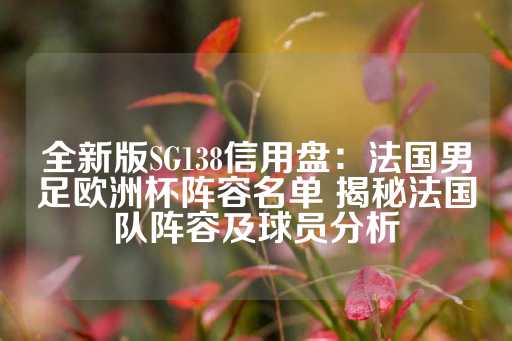 全新版SG138信用盘：法国男足欧洲杯阵容名单 揭秘法国队阵容及球员分析